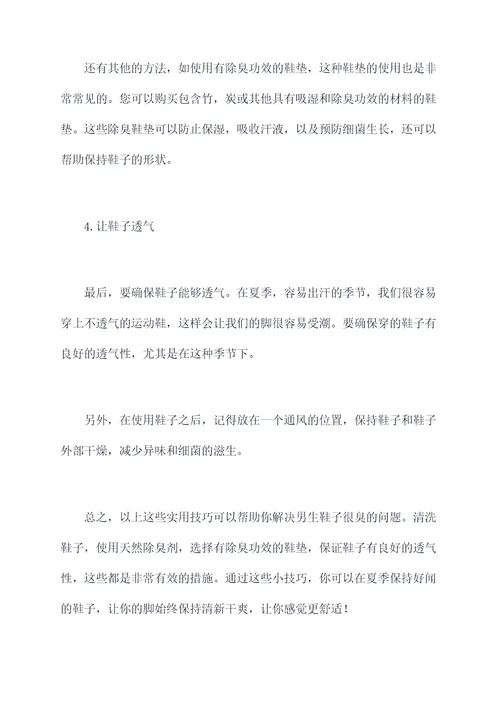 还有其他的方法，如使用有除臭功效的鞋垫，这种鞋垫的使用也是非常常见的。您可以购买包含竹，炭或其他具有吸湿和除臭功效的材料的鞋垫。这些除臭鞋垫可以防止保湿，吸收汗液，以及预防细菌生长，还可以帮助保持鞋子的形状。

4. 让鞋子透气

最后，要确保鞋子能够透气。在夏季，容易出汗的季节，我们很容易穿上不透气的运动鞋，这样会让我们的脚很容易受潮。要确保穿的鞋子有良好的透气性，尤其是在这种季节下。

另外，在使用鞋子之后，记得放在一个通风的位置，保持鞋子和鞋子外部干燥，减少异味和细菌的滋生。

总之，以上这些实用技巧可以帮助你解决男生鞋子很臭的问题。清洗鞋子，使用天然除臭剂，选择有除臭功效的鞋垫，保证鞋子有良好的透气性，这些都是非常有效的措施。通过这些小技巧，你可以在夏季保持好闻的鞋子，让你的脚始终保持清新干爽，让你感觉更舒适！